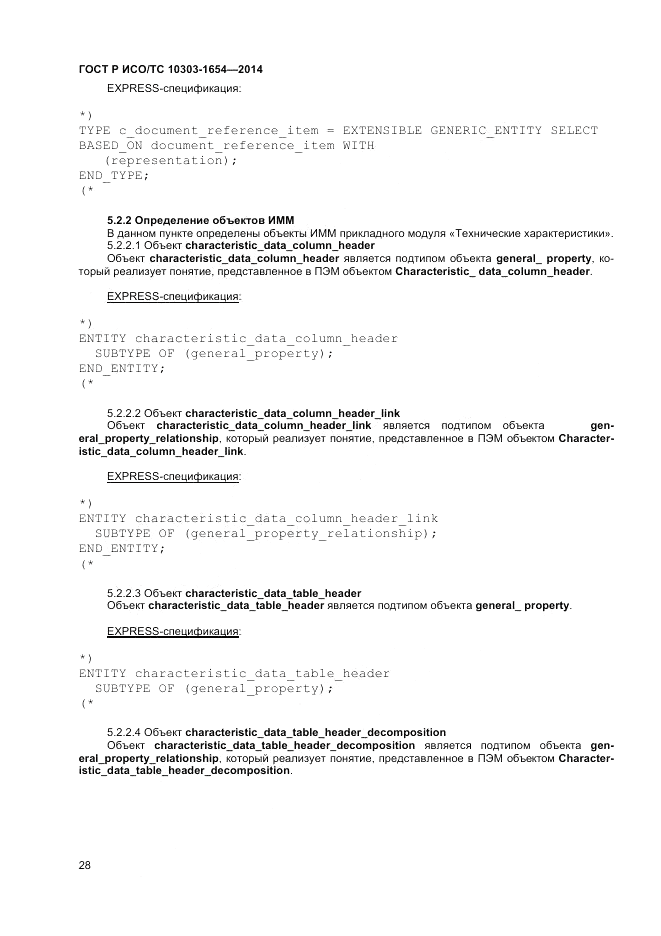 ГОСТ Р ИСО/ТС 10303-1654—2014

EXPRESS-спецификация:

*)
TYPE c_document_reference_item = EXTENSIBLE GENERIC_ENTITY SELECT BASED_ON document_reference_item WITH
  (representation);
END_TYPE;
(*

5.2.2 Определение объектов ИММ

В данном пункте определены объекты ИММ прикладного модуля «Технические характеристики».

5.2.2.1 Объект characteristic_data_column_header

Объект characteristic_data_column_header является подтипом объекта general_ property, который реализует понятие, представленное в ПЭМ объектом Characteristic_ data_column_header.

EXPRESS-спецификация:

*)
ENTITY characteristic_data_column_header
  SUBTYPE OF (general_property);
END_ENTITY;
(*

5.2.2.2 Объект characteristic_data_column_header_link

Объект characteristic_data_column_header_link является подтипом объекта general_property_relationship, который реализует понятие, представленное в ПЭМ объектом Characteristic_data_column_header_link.

EXPRESS-спецификация:

*)
ENTITY characteristic_data_column_header_link
  SUBTYPE OF (general_property_relationship);
END_ENTITY;
(*

5.2.2.3 Объект characteristic_data_table_header

Объект characteristic_data_table_header является подтипом объекта general_ property.

EXPRESS-спецификация:

*)
ENTITY characteristic_data_table_header
  SUBTYPE OF (general_property);
(*

5.2.2.4 Объект characteristic_data_table_header_decomposition

Объект characteristic_data_table_header_decomposition является подтипом объекта general_property_relationship, который реализует понятие, представленное в ПЭМ объектом Characteristic_data_table_header_decomposition.

28